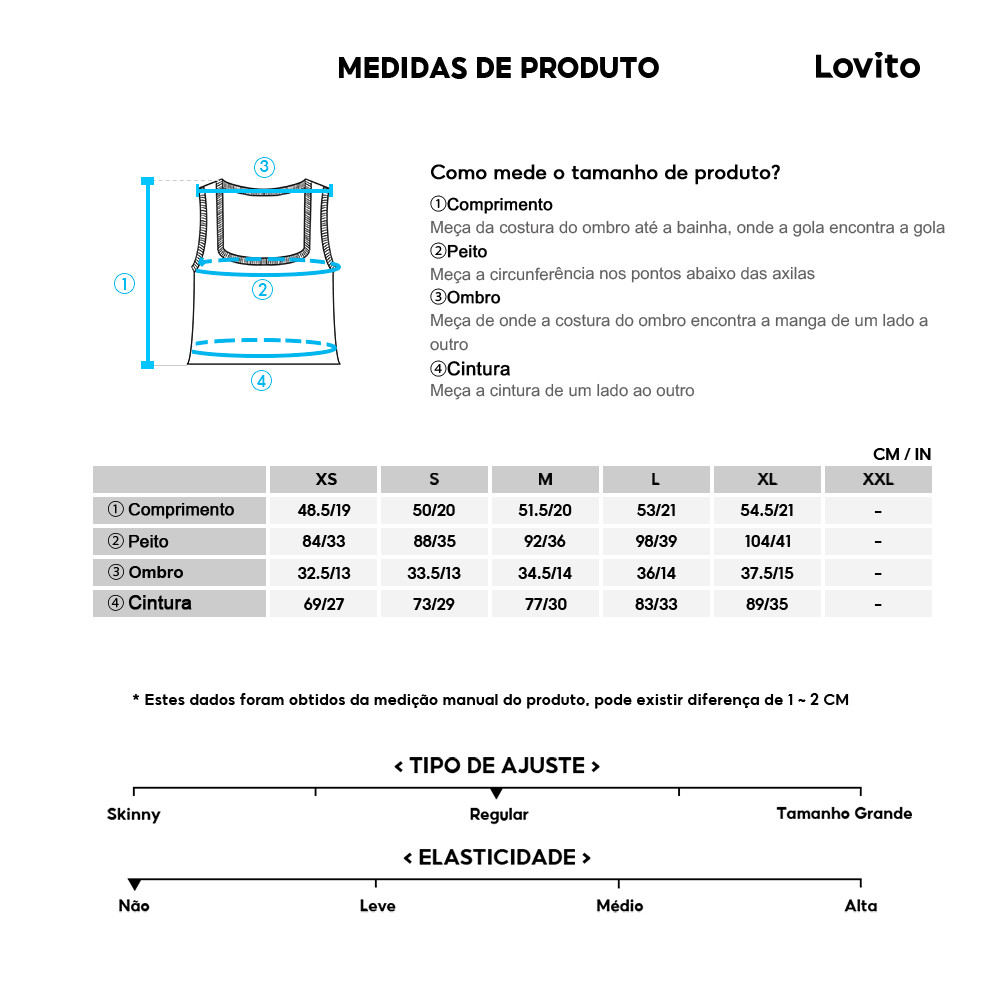 MEDIDAS DE PRODUTO

Lovito

③
①
②
④

Como mede o tamanho de produto?

①Comprimento
Meça da costura do ombro até a bainha, onde a gola encontra a gola
②Peito
Meça a circunferência nos pontos abaixo das axilas
③Ombro
Meça de onde a costura do ombro encontra a manga de um lado a outro
④Cintura
Meça a cintura de um lado ao outro

CM / IN

| | XS | S | M | L | XL | XXL |
|---|---|---|---|---|---|---|
| ① Comprimento | 48.5/19 | 50/20 | 51.5/20 | 53/21 | 54.5/21 | - |
| ② Peito | 84/33 | 88/35 | 92/36 | 98/39 | 104/41 | - |
| ③ Ombro | 32.5/13 | 33.5/13 | 34.5/14 | 36/14 | 37.5/15 | - |
| ④ Cintura | 69/27 | 73/29 | 77/30 | 83/33 | 89/35 | - |

* Estes dados foram obtidos da medição manual do produto, pode existir diferença de 1 ~ 2 CM

< TIPO DE AJUSTE >

Skinny
Regular
Tamanho Grande

< ELASTICIDADE >

Não
Leve
Médio
Alta